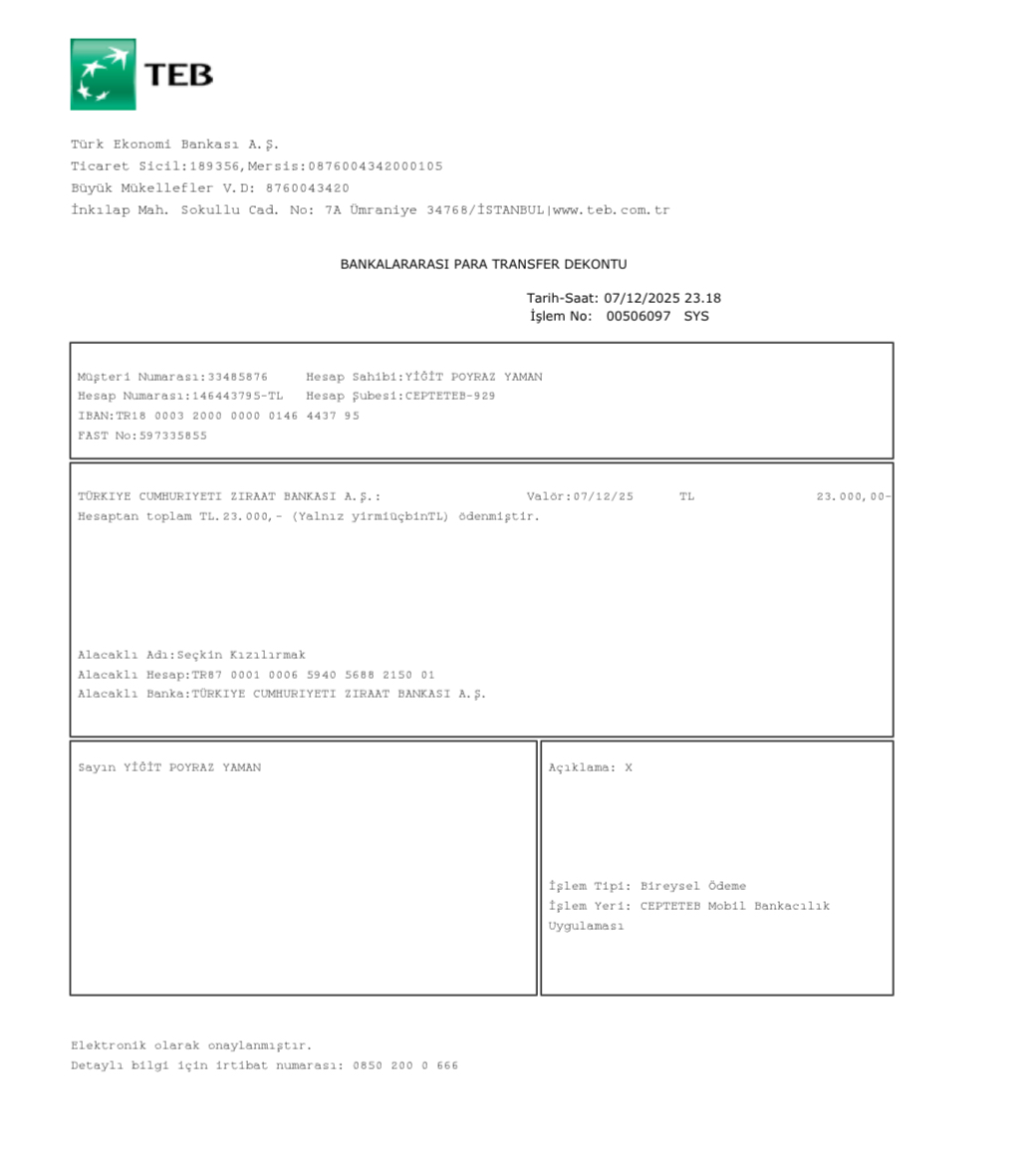 TEB

Türk Ekonomi Bankası A.Ş.
Ticaret Sicil:189356,Mersis:0876004342000105
Büyük Mükellefler V.D: 8760043420
İnkılap Mah. Sokullu Cad. No: 7A Ümraniye 34768/İSTANBUL|www.teb.com.tr

BANKALARARASI PARA TRANSFER DEKONTU

Tarih-Saat: 07/12/2025 23.18
İşlem No: 00506097 SYS

Müşteri Numarası:33485876 Hesap Sahibi:YİĞİT POYRAZ YAMAN
Hesap Numarası:146443795-TL Hesap Şubesi:CEPTETEB-929
IBAN:TR18 0003 2000 0000 0146 4437 95
FAST No:597335855

TÜRKIYE CUMHURIYETI ZIRAAT BANKASI A.Ş.: Valör:07/12/25 TL 23.000,00-
Hesaptan toplam TL.23.000,- (Yalnız yirmiüçbinTL) ödenmiştir.

Alacaklı Adı:Seçkin Kızılırmak
Alacaklı Hesap:TR87 0001 0006 5940 5688 2150 01
Alacaklı Banka:TÜRKIYE CUMHURIYETI ZIRAAT BANKASI A.Ş.

Sayın YİĞİT POYRAZ YAMAN

Açıklama: X

İşlem Tipi: Bireysel Ödeme
İşlem Yeri: CEPTETEB Mobil Bankacılık Uygulaması

Elektronik olarak onaylanmıştır.
Detaylı bilgi için irtibat numarası: 0850 200 0 666